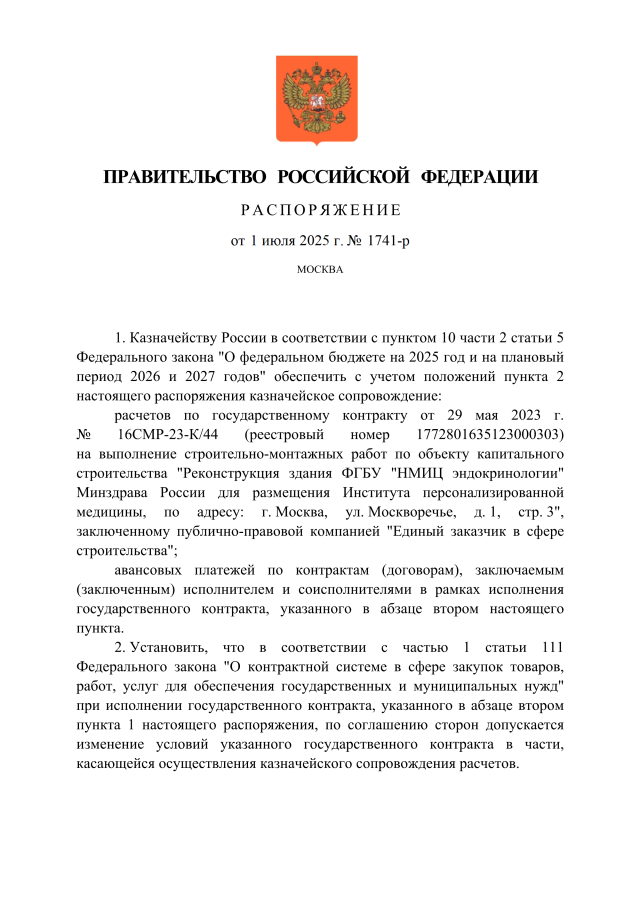 ПРАВИТЕЛЬСТВО РОССИЙСКОЙ ФЕДЕРАЦИИ

РАСПОРЯЖЕНИЕ

от 1 июля 2025 г. № 1741-р

МОСКВА

1. Казначейству России в соответствии с пунктом 10 части 2 статьи 5 Федерального закона "О федеральном бюджете на 2025 год и на плановый период 2026 и 2027 годов" обеспечить с учетом положений пункта 2 настоящего распоряжения казначейское сопровождение:

расчетов по государственному контракту от 29 мая 2023 г. № 16СМР-23-К/44 (реестровый номер 1772801635123000303) на выполнение строительно-монтажных работ по объекту капитального строительства "Реконструкция здания ФГБУ "НМИЦ эндокринологии" Минздрава России для размещения Института персонализированной медицины, по адресу: г. Москва, ул. Москворечье, д. 1, стр. 3", заключенному публично-правовой компанией "Единый заказчик в сфере строительства";

авансовых платежей по контрактам (договорам), заключаемым (заключенным) исполнителем и соисполнителями в рамках исполнения государственного контракта, указанного в абзаце втором настоящего пункта.

2. Установить, что в соответствии с частью 1 статьи 111 Федерального закона "О контрактной системе в сфере закупок товаров, работ, услуг для обеспечения государственных и муниципальных нужд" при исполнении государственного контракта, указанного в абзаце втором пункта 1 настоящего распоряжения, по соглашению сторон допускается изменение условий указанного государственного контракта в части, касающейся осуществления казначейского сопровождения расчетов.